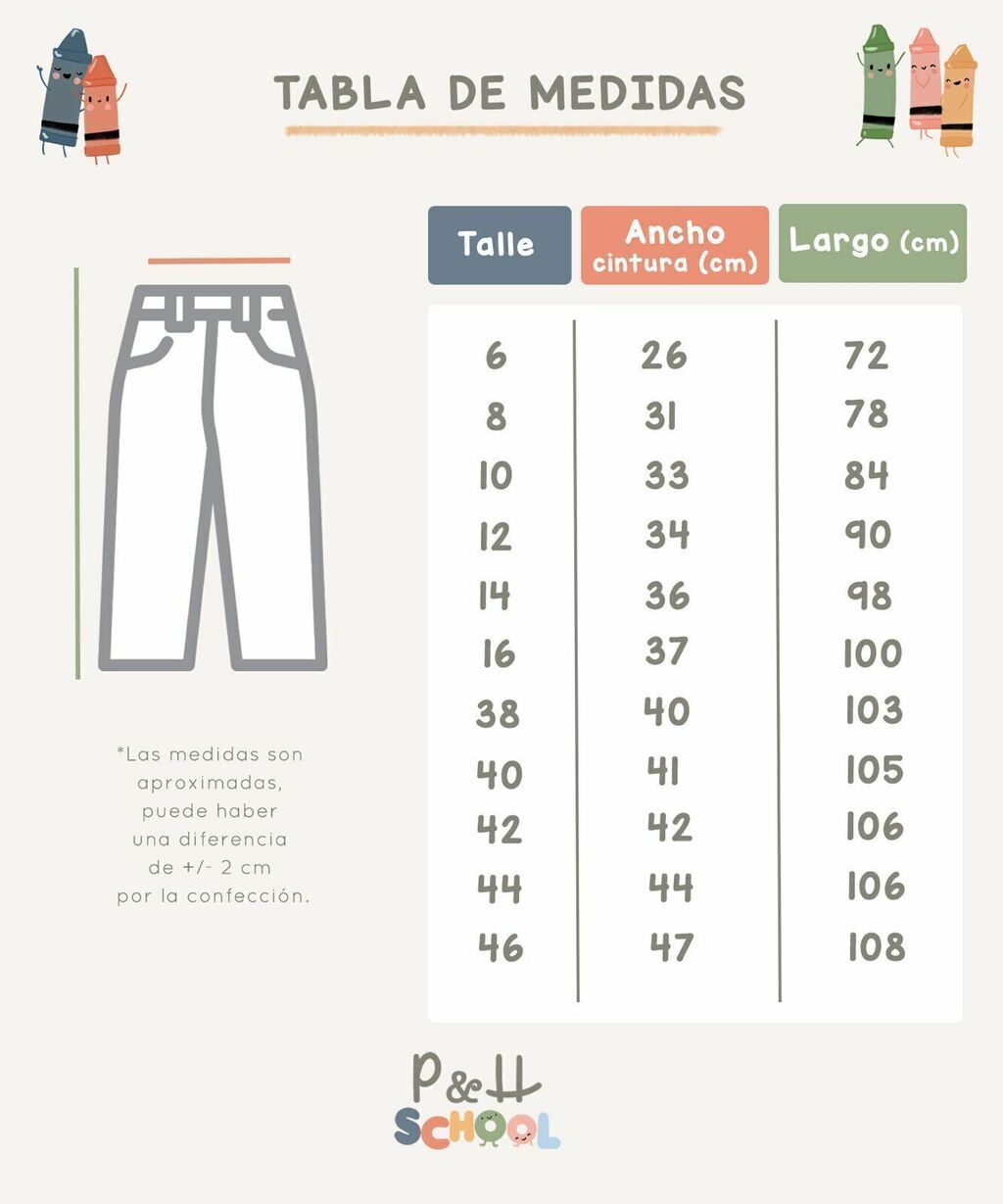 TABLA DE MEDIDAS

| Talle | Ancho cintura (cm) | Largo (cm) |
|---|---|---|
| 6 | 26 | 72 |
| 8 | 31 | 78 |
| 10 | 33 | 84 |
| 12 | 34 | 90 |
| 14 | 36 | 98 |
| 16 | 37 | 100 |
| 38 | 40 | 103 |
| 40 | 41 | 105 |
| 42 | 42 | 106 |
| 44 | 44 | 106 |
| 46 | 47 | 108 |

*Las medidas son aproximadas, puede haber una diferencia de +/- 2 cm por la confección.

P&H
SCHOOL